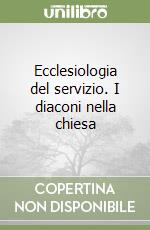 unilibro

Ecclesiologia del servizio. I diaconi nella chiesa

COPERTINA
NON DISPONIBILE